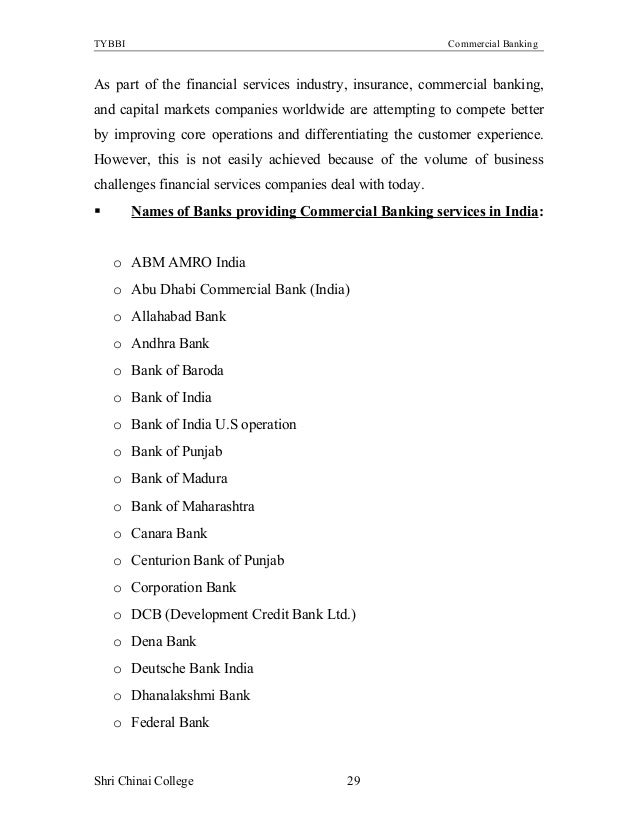 TYBBI Commercial Banking

As part of the financial services industry, insurance, commercial banking, and capital markets companies worldwide are attempting to compete better by improving core operations and differentiating the customer experience. However, this is not easily achieved because of the volume of business challenges financial services companies deal with today.

▪ Names of Banks providing Commercial Banking services in India:

o ABM AMRO India
o Abu Dhabi Commercial Bank (India)
o Allahabad Bank
o Andhra Bank
o Bank of Baroda
o Bank of India
o Bank of India U.S operation
o Bank of Punjab
o Bank of Madura
o Bank of Maharashtra
o Canara Bank
o Centurion Bank of Punjab
o Corporation Bank
o DCB (Development Credit Bank Ltd.)
o Dena Bank
o Deutsche Bank India
o Dhanalakshmi Bank
o Federal Bank

Shri Chinai College 29